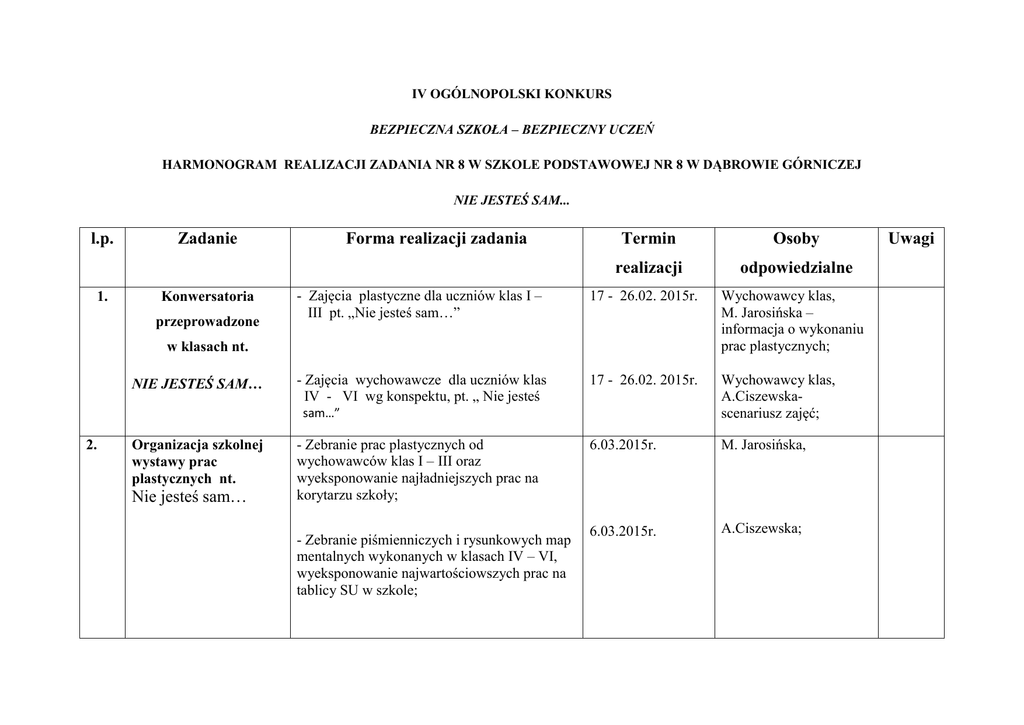 IV OGÓLNOPOLSKI KONKURS

BEZPIECZNA SZKOŁA – BEZPIECZNY UCZEŃ

HARMONOGRAM REALIZACJI ZADANIA NR 8 W SZKOLE PODSTAWOWEJ NR 8 W DĄBROWIE GÓRNICZEJ

NIE JESTEŚ SAM...

| l.p. | Zadanie | Forma realizacji zadania | Termin realizacji | Osoby odpowiedzialne | Uwagi |
|---|---|---|---|---|---|
| 1. | Konwersatoria przeprowadzone w klasach nt. NIE JESTEŚ SAM… | - Zajęcia plastyczne dla uczniów klas I – III pt. „Nie jesteś sam…” - Zajęcia wychowawcze dla uczniów klas IV - VI wg konspektu, pt. „ Nie jesteś sam…" | 17 - 26.02. 2015r. 17 - 26.02. 2015r. | Wychowawcy klas, M. Jarosińska – informacja o wykonaniu prac plastycznych; Wychowawcy klas, A.Ciszewska- scenariusz zajęć; | |
| 2. | Organizacja szkolnej wystawy prac plastycznych nt. Nie jesteś sam… | - Zebranie prac plastycznych od wychowawców klas I – III oraz wyeksponowanie najładniejszych prac na korytarzu szkoły; - Zebranie piśmienniczych i rysunkowych map mentalnych wykonanych w klasach IV – VI, wyeksponowanie najwartościowszych prac na tablicy SU w szkole; | 6.03.2015r. 6.03.2015r. | M. Jarosińska, A.Ciszewska; | |